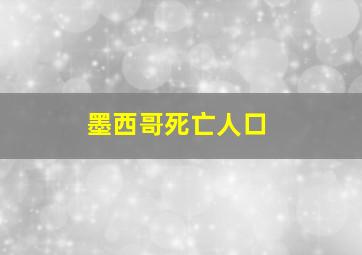 墨西哥死亡人口